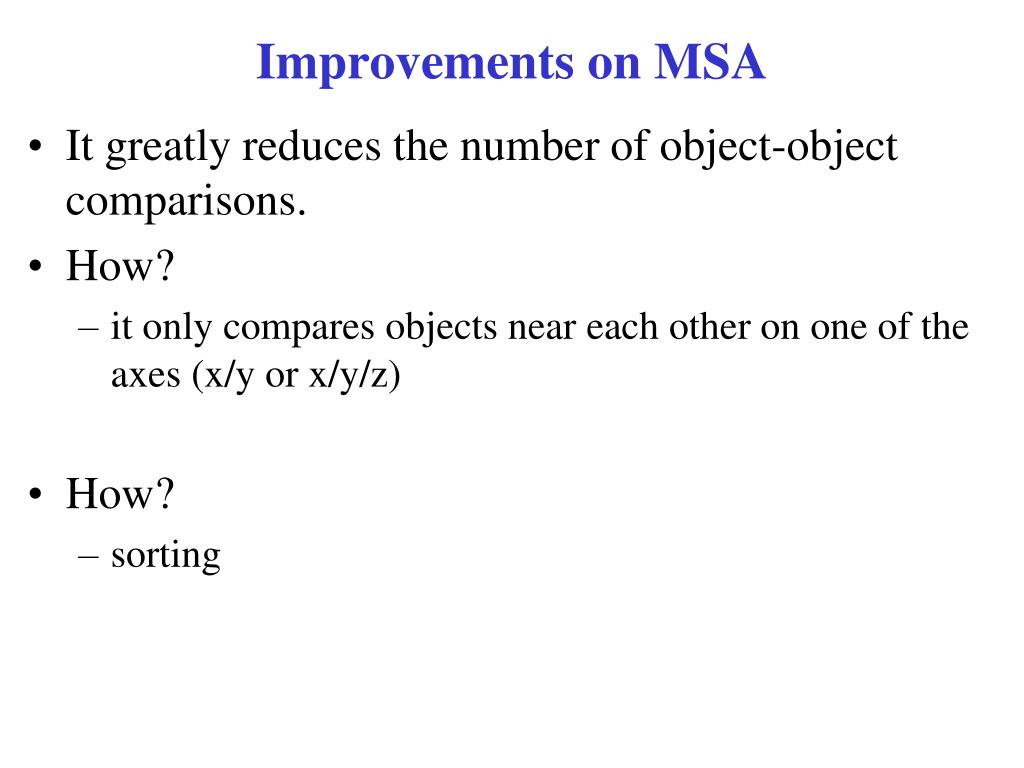 Improvements on MSA

• It greatly reduces the number of object-object comparisons.
• How?
– it only compares objects near each other on one of the axes (x/y or x/y/z)

• How?
– sorting